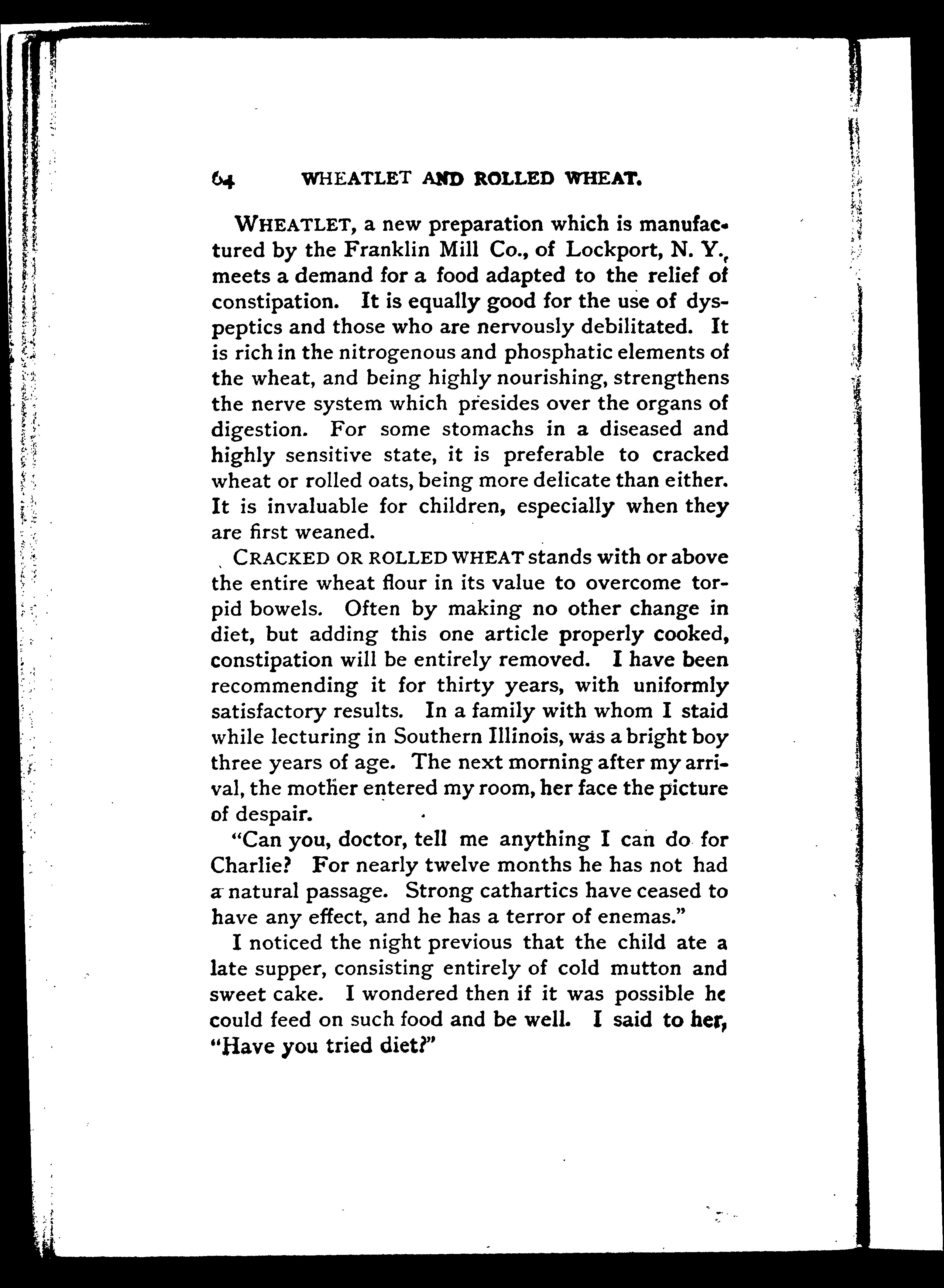 64 WHEATLET AND ROLLED WHEAT.

WHEATLET, a new preparation which is manufactured by the Franklin Mill Co., of Lockport, N. Y., meets a demand for a food adapted to the relief of constipation. It is equally good for the use of dyspeptics and those who are nervously debilitated. It is rich in the nitrogenous and phosphatic elements of the wheat, and being highly nourishing, strengthens the nerve system which presides over the organs of digestion. For some stomachs in a diseased and highly sensitive state, it is preferable to cracked wheat or rolled oats, being more delicate than either. It is invaluable for children, especially when they are first weaned.

CRACKED OR ROLLED WHEAT stands with or above the entire wheat flour in its value to overcome torpid bowels. Often by making no other change in diet, but adding this one article properly cooked, constipation will be entirely removed. I have been recommending it for thirty years, with uniformly satisfactory results. In a family with whom I staid while lecturing in Southern Illinois, was a bright boy three years of age. The next morning after my arrival, the mother entered my room, her face the picture of despair.

"Can you, doctor, tell me anything I can do for Charlie? For nearly twelve months he has not had a natural passage. Strong cathartics have ceased to have any effect, and he has a terror of enemas."

I noticed the night previous that the child ate a late supper, consisting entirely of cold mutton and sweet cake. I wondered then if it was possible he could feed on such food and be well. I said to her, "Have you tried diet?"